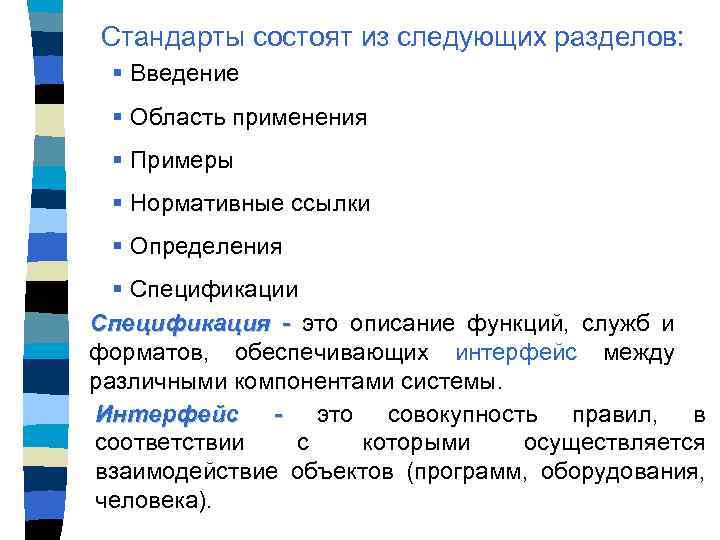 Стандарты состоят из следующих разделов:

▪ Введение

▪ Область применения

▪ Примеры

▪ Нормативные ссылки

▪ Определения

▪ Спецификации

Спецификация - это описание функций, служб и форматов, обеспечивающих интерфейс между различными компонентами системы.

Интерфейс - это совокупность правил, в соответствии с которыми осуществляется взаимодействие объектов (программ, оборудования, человека).